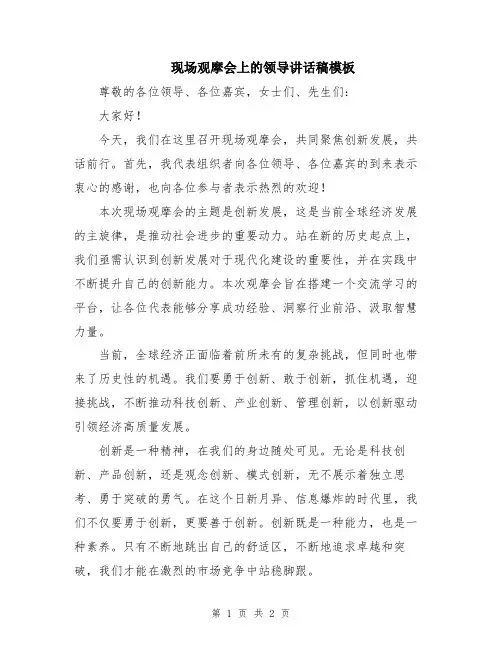 现场观摩会上的领导讲话稿模板

尊敬的各位领导、各位嘉宾，女士们、先生们：

大家好！

今天，我们在这里召开现场观摩会，共同聚焦创新发展，共话前行。首先，我代表组织者向各位领导、各位嘉宾的到来表示衷心的感谢，也向各位参与者表示热烈的欢迎！

本次现场观摩会的主题是创新发展，这是当前全球经济发展的主旋律，是推动社会进步的重要动力。站在新的历史起点上，我们亟需认识到创新发展对于现代化建设的重要性，并在实践中不断提升自己的创新能力。本次观摩会旨在搭建一个交流学习的平台，让各位代表能够分享成功经验、洞察行业前沿、汲取智慧力量。

当前，全球经济正面临着前所未有的复杂挑战，但同时也带来了历史性的机遇。我们要勇于创新、敢于创新，抓住机遇，迎接挑战，不断推动科技创新、产业创新、管理创新，以创新驱动引领经济高质量发展。

创新是一种精神，在我们的身边随处可见。无论是科技创新、产品创新，还是观念创新、模式创新，无不展示着独立思考、勇于突破的勇气。在这个日新月异、信息爆炸的时代里，我们不仅要勇于创新，更要善于创新。创新既是一种能力，也是一种素养。只有不断地跳出自己的舒适区，不断地追求卓越和突破，我们才能在激烈的市场竞争中站稳脚跟。

第 1 页 共 2 页